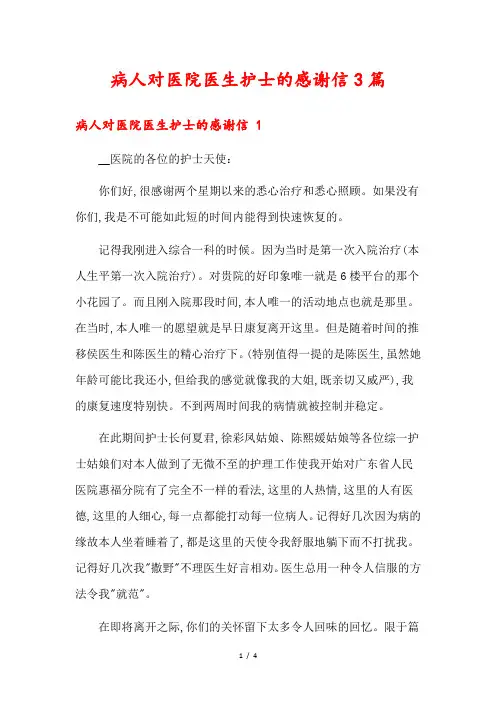 病人对医院医生护士的感谢信3篇

病人对医院医生护士的感谢信 1

__医院的各位的护士天使：

你们好，很感谢两个星期以来的悉心治疗和悉心照顾。如果没有你们，我是不可能如此短的时间内能得到快速恢复的。

记得我刚进入综合一科的时候。因为当时是第一次入院治疗（本人生平第一次入院治疗）。对贵院的好印象唯一就是6楼平台的那个小花园了。而且刚入院那段时间，本人唯一的活动地点也就是那里。在当时，本人唯一的愿望就是早日康复离开这里。但是随着时间的推移侯医生和陈医生的精心治疗下。（特别值得一提的是陈医生，虽然她年龄可能比我还小，但给我的感觉就像我的大姐，既亲切又威严），我的康复速度特别快。不到两周时间我的病情就被控制并稳定。

在此期间护士长何夏君，徐彩凤姑娘、陈熙媛姑娘等各位综一护士姑娘们对本人做到了无微不至的护理工作使我开始对广东省人民医院惠福分院有了完全不一样的看法，这里的人热情，这里的人有医德，这里的人细心，每一点都能打动每一位病人。记得好几次因为病的缘故本人坐着睡着了，都是这里的天使令我舒服地躺下而不打扰我。记得好几次我"撒野"不理医生好言相劝。医生总用一种令人信服的方法令我"就范"。

在即将离开之际，你们的关怀留下太多令人回味的回忆。限于篇

1 / 4